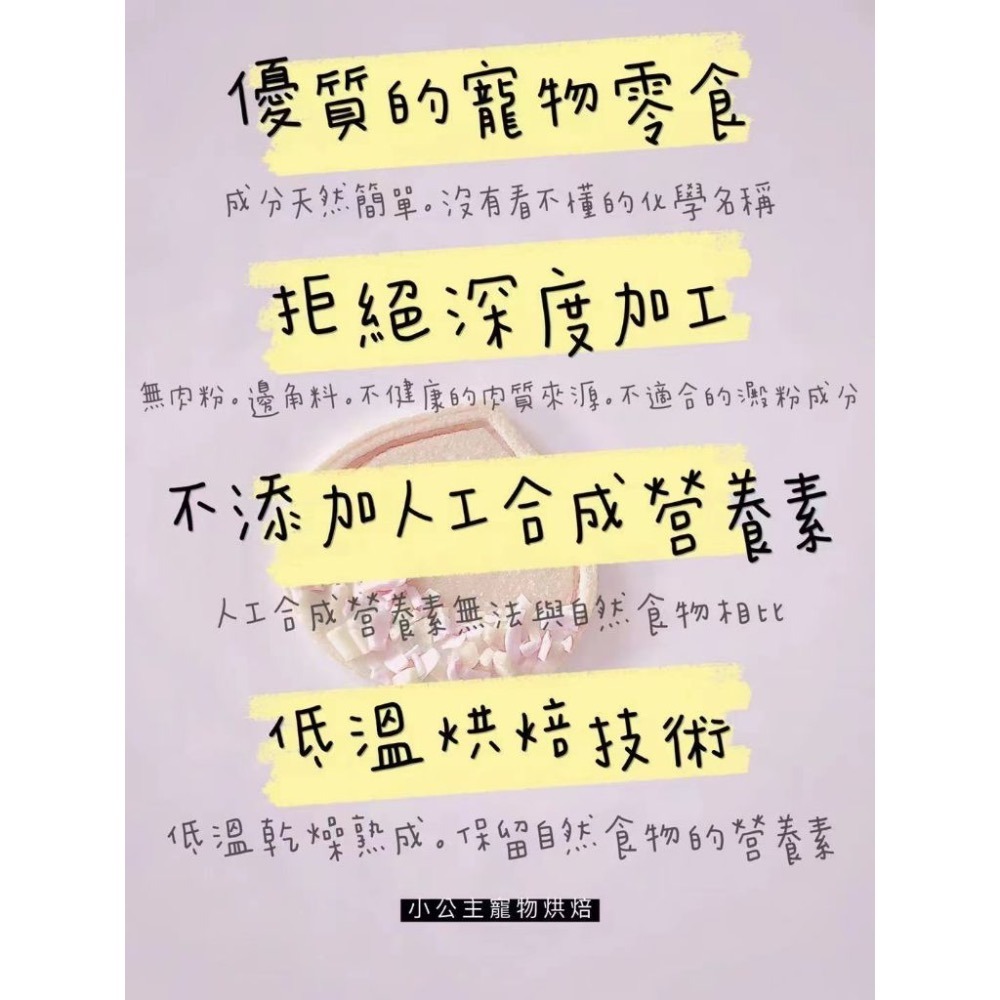 優質的寵物零食

成分天然簡單。沒有看不懂的化學名稱

拒絕深度加工

無肉粉。邊角料。不健康的肉質來源。不適合的澱粉成分

不添加人工合成營養素

人工合成營養素無法與自然食物相比

低溫烘焙技術

低溫乾燥熟成。保留自然食物的營養素

小公主寵物烘焙